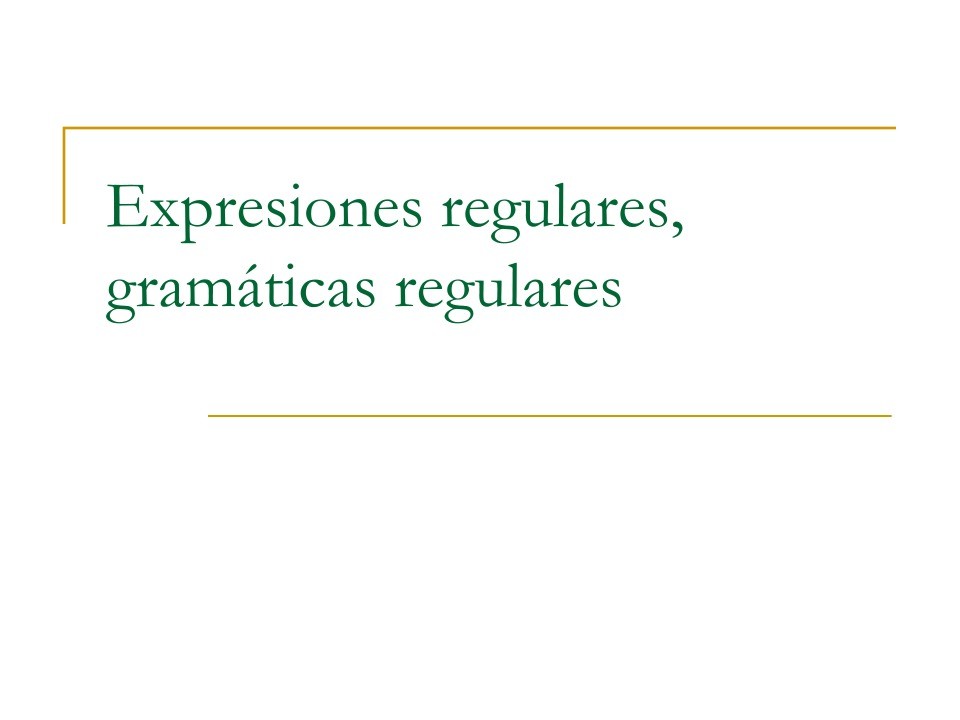 Expresiones regulares, gramáticas regulares